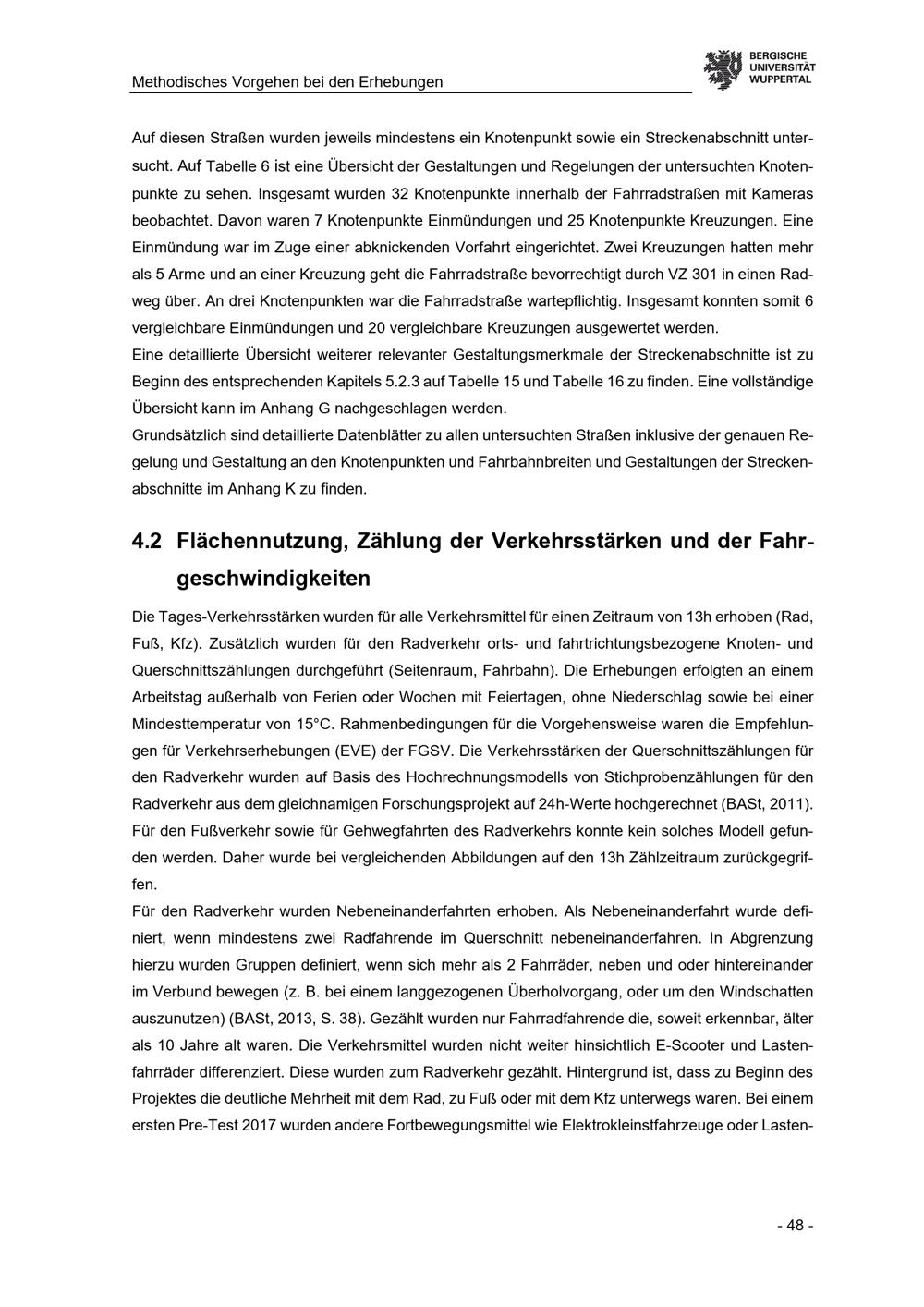 Methodisches Vorgehen bei den Erhebungen

BERGISCHE
UNIVERSITÄT
WUPPERTAL

Auf diesen Straßen wurden jeweils mindestens ein Knotenpunkt sowie ein Streckenabschnitt untersucht. Auf Tabelle 6 ist eine Übersicht der Gestaltungen und Regelungen der untersuchten Knotenpunkte zu sehen. Insgesamt wurden 32 Knotenpunkte innerhalb der Fahrradstraßen mit Kameras beobachtet. Davon waren 7 Knotenpunkte Einmündungen und 25 Knotenpunkte Kreuzungen. Eine Einmündung war im Zuge einer abknickenden Vorfahrt eingerichtet. Zwei Kreuzungen hatten mehr als 5 Arme und an einer Kreuzung geht die Fahrradstraße bevorrechtigt durch VZ 301 in einen Radweg über. An drei Knotenpunkten war die Fahrradstraße wartepflichtig. Insgesamt konnten somit 6 vergleichbare Einmündungen und 20 vergleichbare Kreuzungen ausgewertet werden.

Eine detaillierte Übersicht weiterer relevanter Gestaltungsmerkmale der Streckenabschnitte ist zu Beginn des entsprechenden Kapitels 5.2.3 auf Tabelle 15 und Tabelle 16 zu finden. Eine vollständige Übersicht kann im Anhang G nachgeschlagen werden.

Grundsätzlich sind detaillierte Datenblätter zu allen untersuchten Straßen inklusive der genauen Regelung und Gestaltung an den Knotenpunkten und Fahrbahnbreiten und Gestaltungen der Streckenabschnitte im Anhang K zu finden.

4.2 Flächennutzung, Zählung der Verkehrsstärken und der Fahrgeschwindigkeiten

Die Tages-Verkehrsstärken wurden für alle Verkehrsmittel für einen Zeitraum von 13h erhoben (Rad, Fuß, Kfz). Zusätzlich wurden für den Radverkehr orts- und fahrtrichtungsbezogene Knoten- und Querschnittszählungen durchgeführt (Seitenraum, Fahrbahn). Die Erhebungen erfolgten an einem Arbeitstag außerhalb von Ferien oder Wochen mit Feiertagen, ohne Niederschlag sowie bei einer Mindesttemperatur von 15°C. Rahmenbedingungen für die Vorgehensweise waren die Empfehlungen für Verkehrserhebungen (EVE) der FGSV. Die Verkehrsstärken der Querschnittszählungen für den Radverkehr wurden auf Basis des Hochrechnungsmodells von Stichprobenzählungen für den Radverkehr aus dem gleichnamigen Forschungsprojekt auf 24h-Werte hochgerechnet (BASt, 2011). Für den Fußverkehr sowie für Gehwegfahrten des Radverkehrs konnte kein solches Modell gefunden werden. Daher wurde bei vergleichenden Abbildungen auf den 13h Zählzeitraum zurückgegriffen.

Für den Radverkehr wurden Nebeneinanderfahrten erhoben. Als Nebeneinanderfahrt wurde definiert, wenn mindestens zwei Radfahrende im Querschnitt nebeneinanderfahren. In Abgrenzung hierzu wurden Gruppen definiert, wenn sich mehr als 2 Fahrräder, neben und oder hintereinander im Verbund bewegen (z. B. bei einem langgezogenen Überholvorgang, oder um den Windschatten auszunutzen) (BASt, 2013, S. 38). Gezählt wurden nur Fahrradfahrende die, soweit erkennbar, älter als 10 Jahre alt waren. Die Verkehrsmittel wurden nicht weiter hinsichtlich E-Scooter und Lastenfahrräder differenziert. Diese wurden zum Radverkehr gezählt. Hintergrund ist, dass zu Beginn des Projektes die deutliche Mehrheit mit dem Rad, zu Fuß oder mit dem Kfz unterwegs waren. Bei einem ersten Pre-Test 2017 wurden andere Fortbewegungsmittel wie Elektrokleinstfahrzeuge oder Lasten-

- 48 -